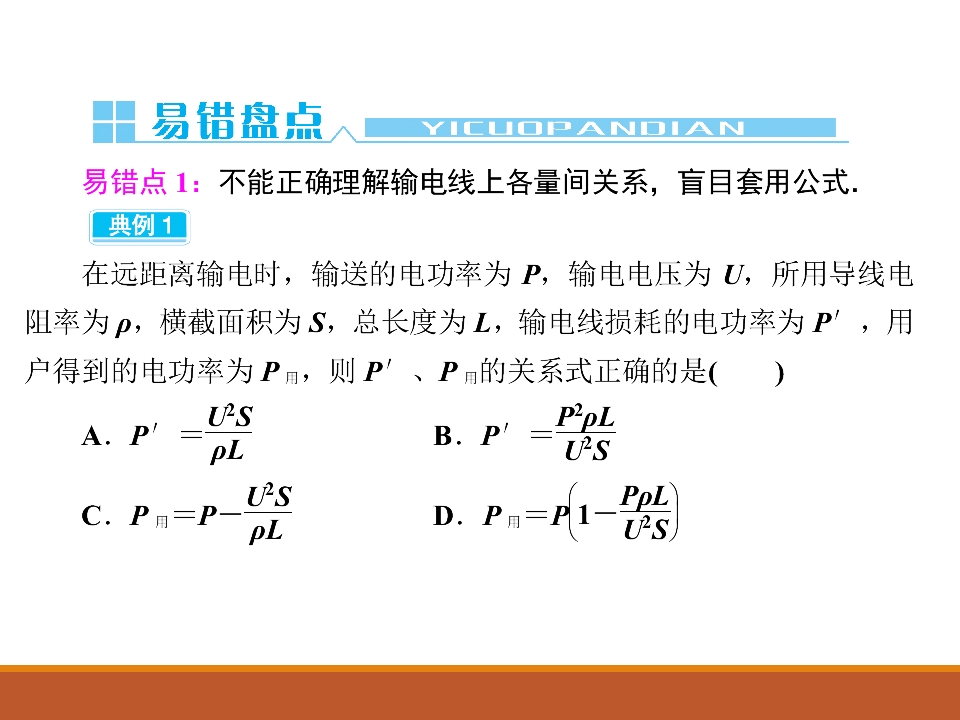 易错盘点 YICUOPANDIAN

易错点 1：不能正确理解输电线上各量间关系，盲目套用公式．

典例 1

在远距离输电时，输送的电功率为 $P$，输电电压为 $U$，所用导线电阻率为 $\rho$，横截面积为 $S$，总长度为 $L$，输电线损耗的电功率为 $P'$，用户得到的电功率为 $P_{用}$，则 $P'$、$P_{用}$的关系式正确的是(　　)

A．$P'=\frac{U^2S}{\rho L}$

B．$P'=\frac{P^2\rho L}{U^2S}$

C．$P_{用}=P-\frac{U^2S}{\rho L}$

D．$P_{用}=P\left(1-\frac{P\rho L}{U^2S}\right)$